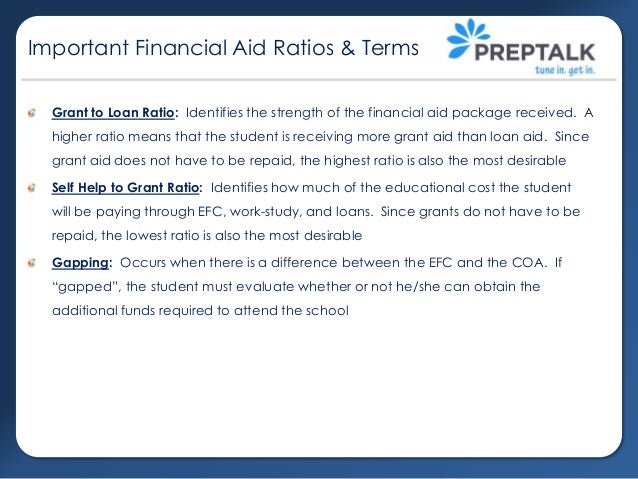 Important Financial Aid Ratios & Terms

PREPTALK
tune in. get in.

Grant to Loan Ratio: Identifies the strength of the financial aid package received. A higher ratio means that the student is receiving more grant aid than loan aid. Since grant aid does not have to be repaid, the highest ratio is also the most desirable

Self Help to Grant Ratio: Identifies how much of the educational cost the student will be paying through EFC, work-study, and loans. Since grants do not have to be repaid, the lowest ratio is also the most desirable

Gapping: Occurs when there is a difference between the EFC and the COA. If "gapped", the student must evaluate whether or not he/she can obtain the additional funds required to attend the school